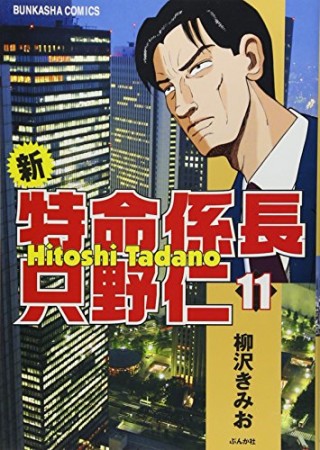 BUNKASHA COMICS

新

特命係長
Hitoshi Tadano
只野仁

11

柳沢きみお

ぶんか社